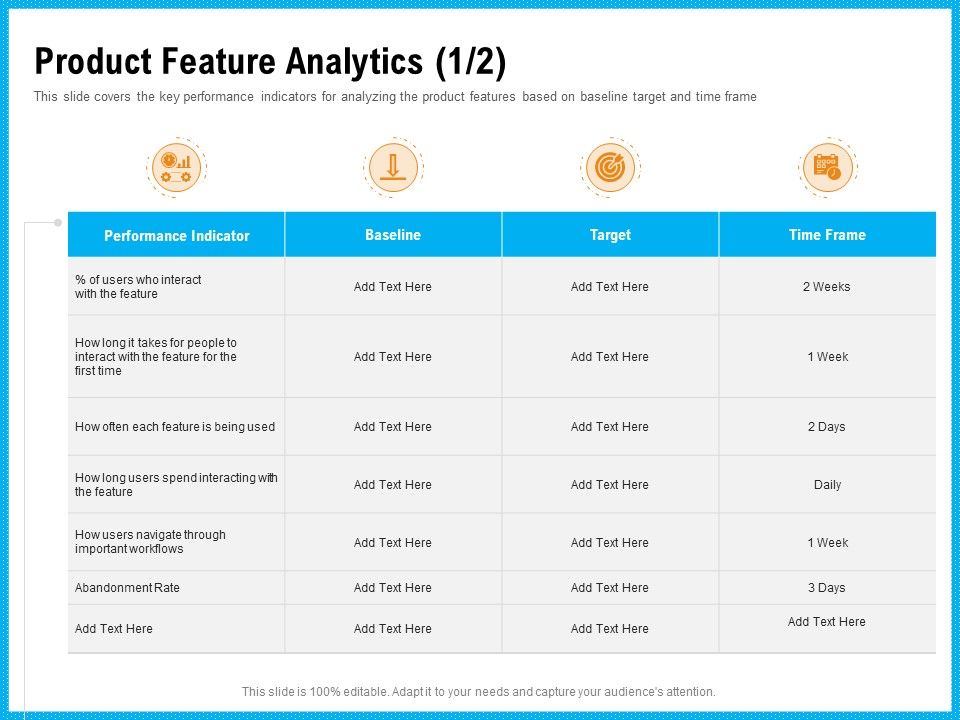 Product Feature Analytics (1/2)

This slide covers the key performance indicators for analyzing the product features based on baseline target and time frame

| Performance Indicator | Baseline | Target | Time Frame |
|---|---|---|---|
| % of users who interact with the feature | Add Text Here | Add Text Here | 2 Weeks |
| How long it takes for people to interact with the feature for the first time | Add Text Here | Add Text Here | 1 Week |
| How often each feature is being used | Add Text Here | Add Text Here | 2 Days |
| How long users spend interacting with the feature | Add Text Here | Add Text Here | Daily |
| How users navigate through important workflows | Add Text Here | Add Text Here | 1 Week |
| Abandonment Rate | Add Text Here | Add Text Here | 3 Days |
| Add Text Here | Add Text Here | Add Text Here | Add Text Here |

This slide is 100% editable. Adapt it to your needs and capture your audience's attention.